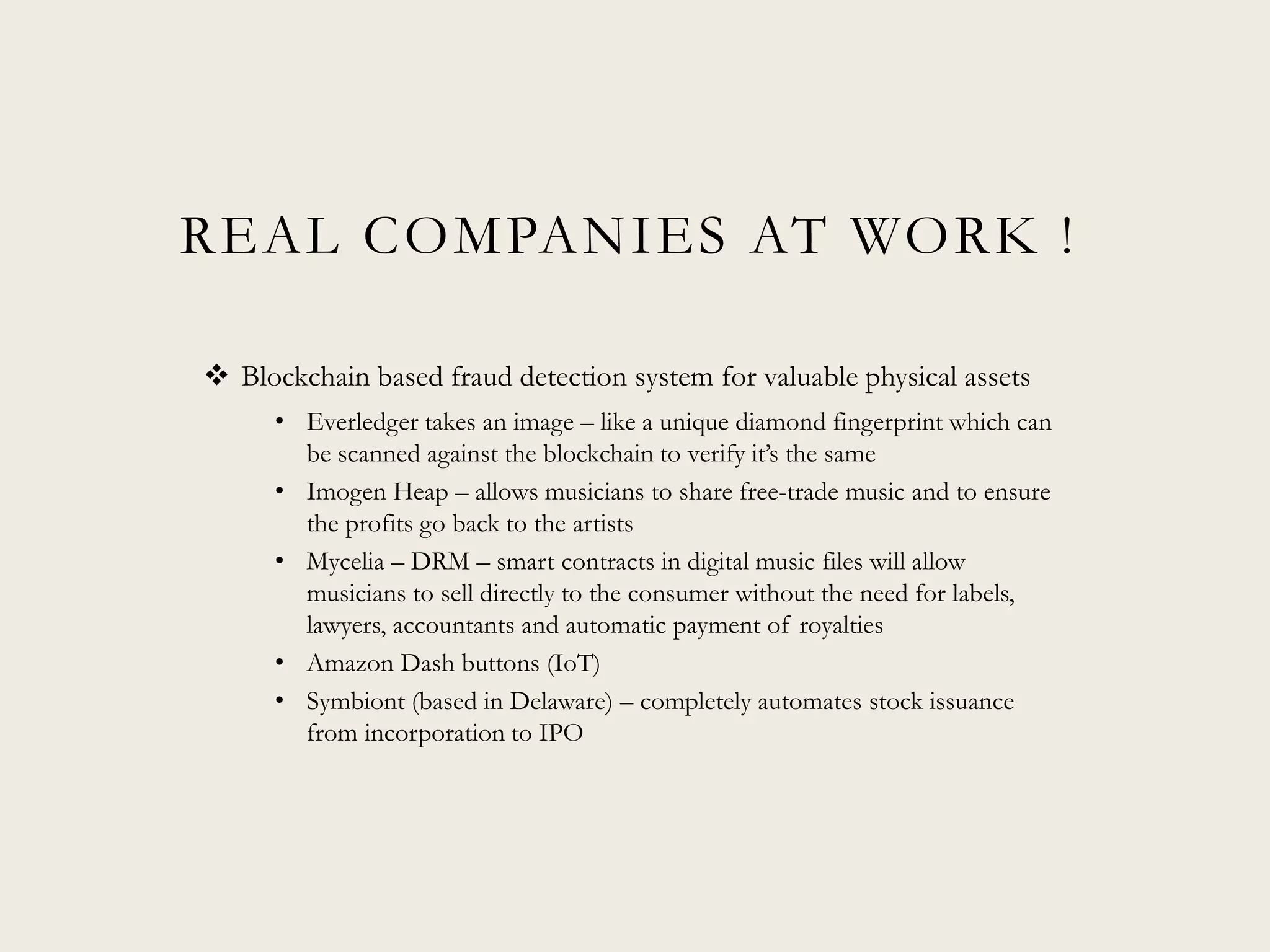 REAL COMPANIES AT WORK !

❖ Blockchain based fraud detection system for valuable physical assets

• Everledger takes an image – like a unique diamond fingerprint which can be scanned against the blockchain to verify it's the same

• Imogen Heap – allows musicians to share free-trade music and to ensure the profits go back to the artists

• Mycelia – DRM – smart contracts in digital music files will allow musicians to sell directly to the consumer without the need for labels, lawyers, accountants and automatic payment of royalties

• Amazon Dash buttons (IoT)

• Symbiont (based in Delaware) – completely automates stock issuance from incorporation to IPO